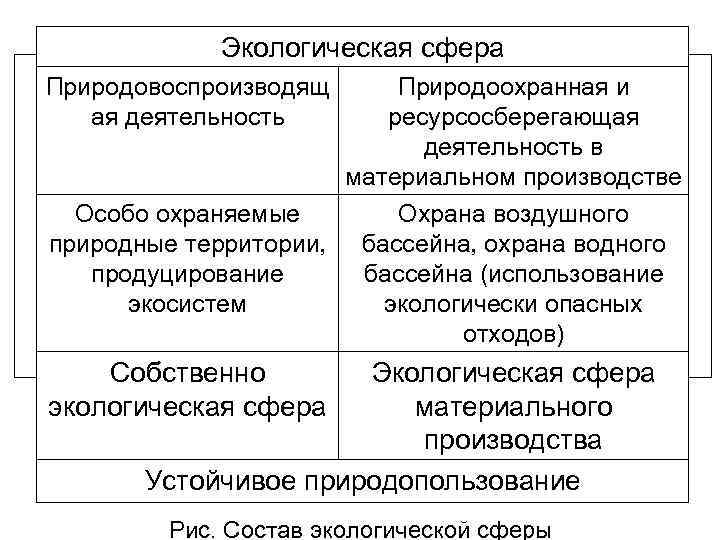 | Экологическая сфера | |
|---|---|
| Природовоспроизводящая деятельность | Природоохранная и ресурсосберегающая деятельность в материальном производстве |
| Особо охраняемые природные территории, продуцирование экосистем | Охрана воздушного бассейна, охрана водного бассейна (использование экологически опасных отходов) |
| Собственно экологическая сфера | Экологическая сфера материального производства |
| Устойчивое природопользование | |

Рис. Состав экологической сферы